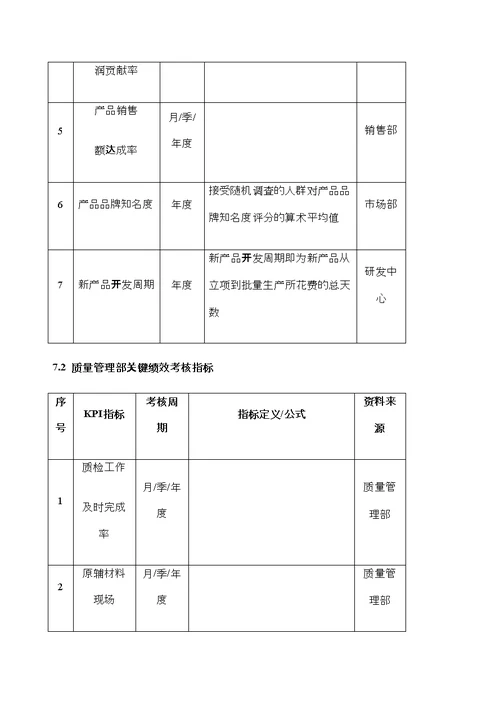 |  | 润贡献率 |  |  |  |
|---|---|---|---|---|
| 5 | 产品销售额达成率 | 月/季/年度 |  | 销售部 |
| 6 | 产品品牌知名度 | 年度 | 接受随机调查的人群对产品品牌知名度评分的算术平均值 | 市场部 |
| 7 | 新产品开发周期 | 年度 | 新产品开发周期即为新产品从立项到批量生产所花费的总天数 | 研发中心 |

7.2 质量管理部关键绩效考核指标

| 序号 | KPI指标 | 考核周期 | 指标定义/公式 | 资料来源 |
|---|---|---|---|---|
| 1 | 质检工作及时完成率 | 月/季/年度 |  | 质量管理部 |
| 2 | 原辅材料现场 | 月/季/年度 |  | 质量管理部 |